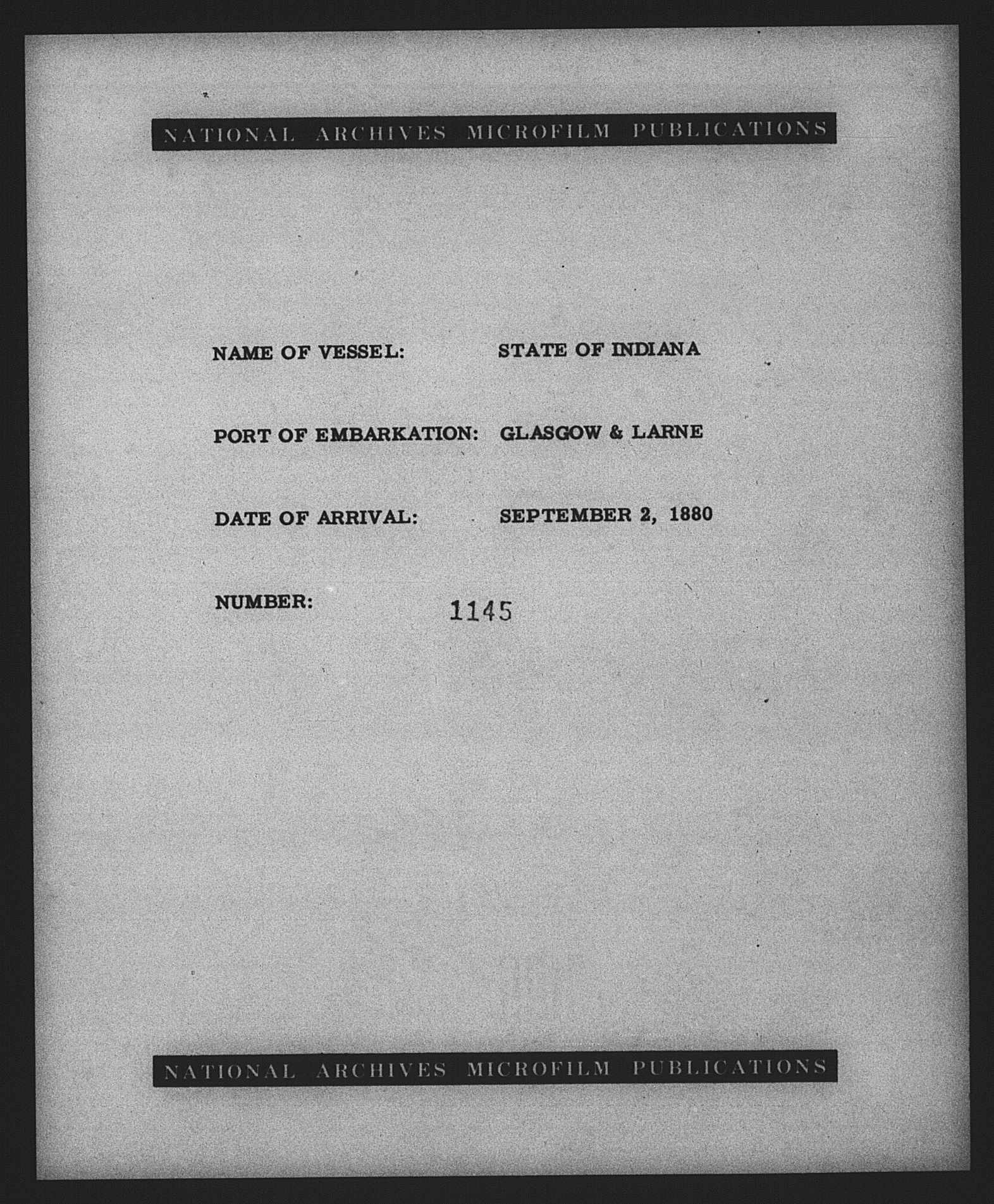 NATIONAL ARCHIVES MICROFILM PUBLICATIONS

NAME OF VESSEL: STATE OF INDIANA

PORT OF EMBARKATION: GLASGOW & LARNE

DATE OF ARRIVAL: SEPTEMBER 2, 1880

NUMBER: 1145

NATIONAL ARCHIVES MICROFILM PUBLICATIONS